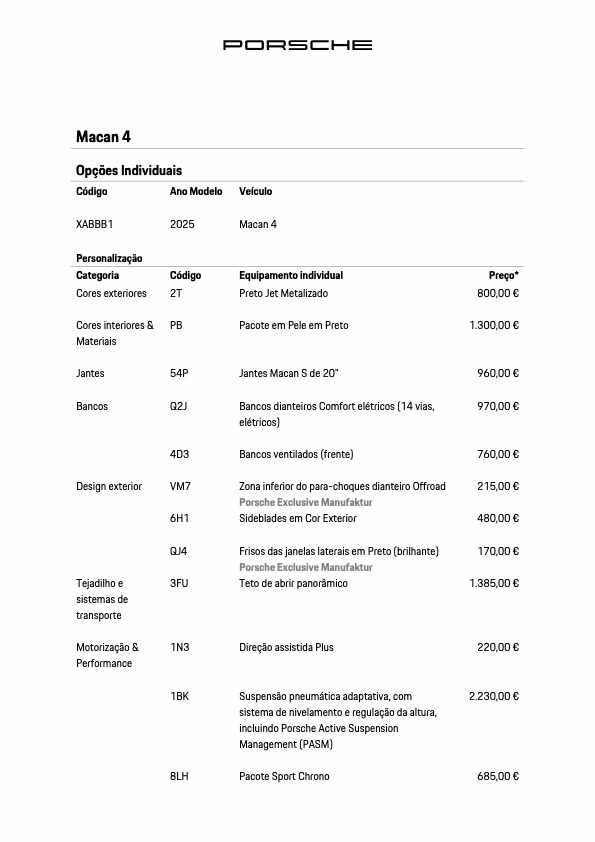 PORSCHE

Macan 4

Opções Individuais

| Código | Ano Modelo | Veículo |
|---|---|---|
| XABBB1 | 2025 | Macan 4 |

Personalização

| Categoria | Código | Equipamento individual | Preço* |
|---|---|---|---|
| Cores exteriores | 2T | Preto Jet Metalizado | 800,00 € |
| Cores interiores & Materiais | PB | Pacote em Pele em Preto | 1.300,00 € |
| Jantes | 54P | Jantes Macan S de 20" | 960,00 € |
| Bancos | Q2J | Bancos dianteiros Comfort elétricos (14 vias, elétricos) | 970,00 € |
| | 4D3 | Bancos ventilados (frente) | 760,00 € |
| Design exterior | VM7 | Zona inferior do para-choques dianteiro Offroad Porsche Exclusive Manufaktur | 215,00 € |
| | 6H1 | Sideblades em Cor Exterior | 480,00 € |
| | QJ4 | Frisos das janelas laterais em Preto (brilhante) Porsche Exclusive Manufaktur | 170,00 € |
| Tejadilho e sistemas de transporte | 3FU | Teto de abrir panorâmico | 1.385,00 € |
| Motorização & Performance | 1N3 | Direção assistida Plus | 220,00 € |
| | 1BK | Suspensão pneumática adaptativa, com sistema de nivelamento e regulação da altura, incluindo Porsche Active Suspension Management (PASM) | 2.230,00 € |
| | 8LH | Pacote Sport Chrono | 685,00 € |